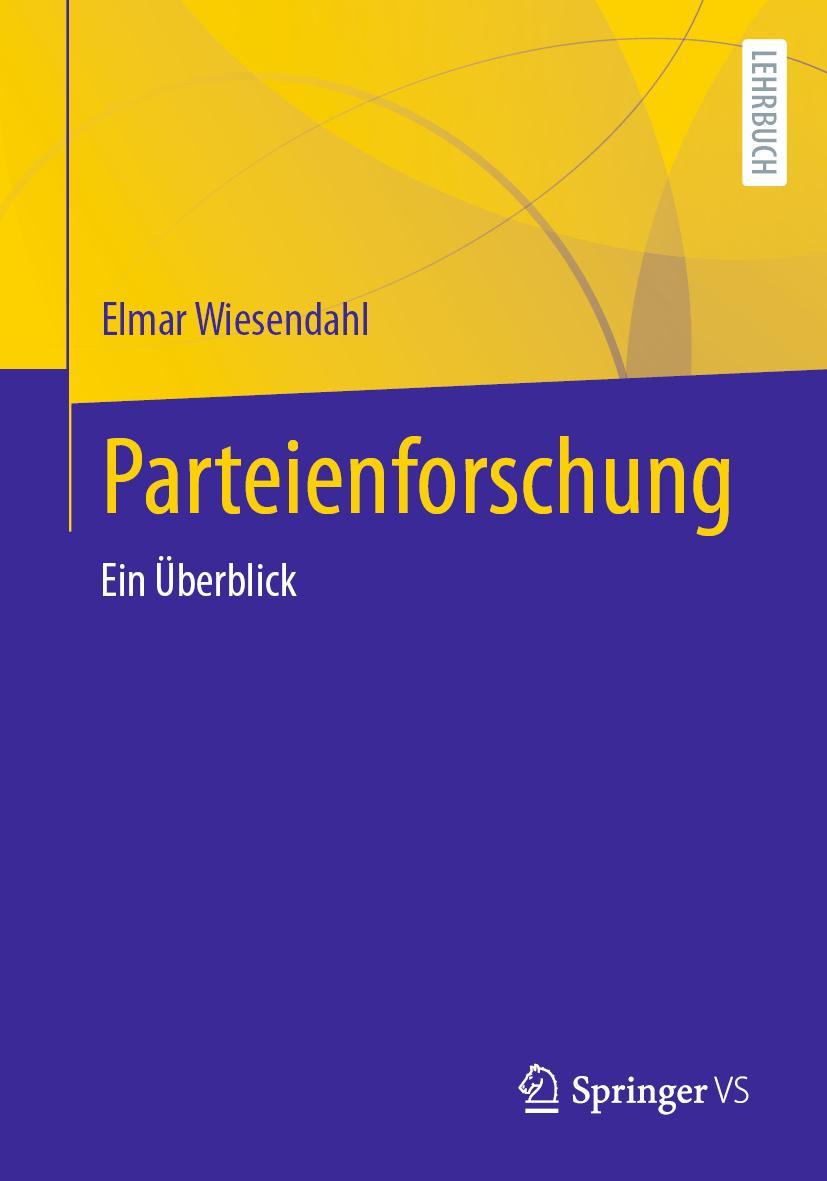 LEHRBUCH

Elmar Wiesendahl

Parteienforschung

Ein Überblick

Springer VS